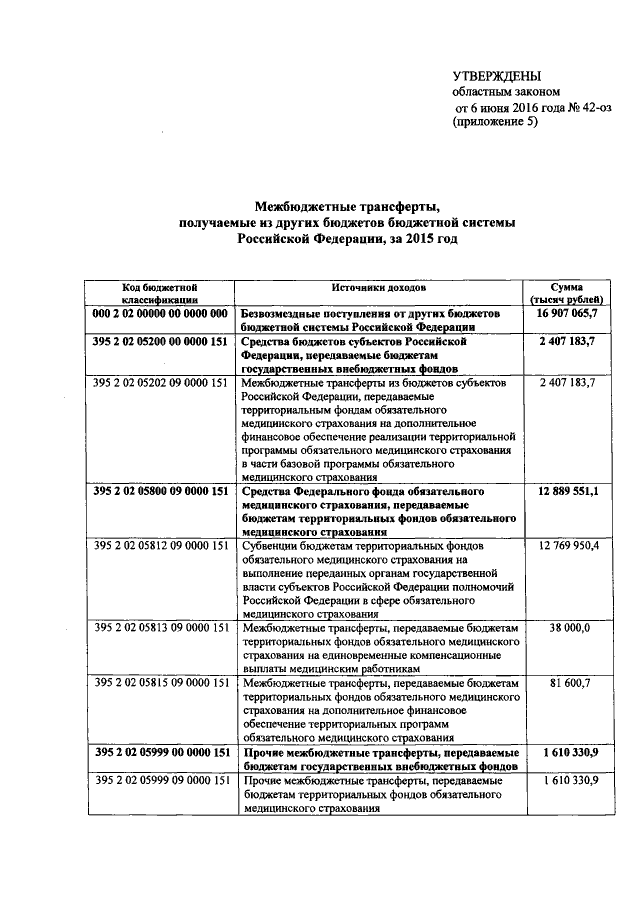 УТВЕРЖДЕНЫ
областным законом
от 6 июня 2016 года № 42-оз
(приложение 5)

Межбюджетные трансферты,
получаемые из других бюджетов бюджетной системы
Российской Федерации, за 2015 год

| Код бюджетной классификации | Источники доходов | Сумма (тысяч рублей) |
|---|---|---|
| 000 2 02 00000 00 0000 000 | Безвозмездные поступления от других бюджетов бюджетной системы Российской Федерации | 16 907 065,7 |
| 395 2 02 05200 00 0000 151 | Средства бюджетов субъектов Российской Федерации, передаваемые бюджетам государственных внебюджетных фондов | 2 407 183,7 |
| 395 2 02 05202 09 0000 151 | Межбюджетные трансферты из бюджетов субъектов Российской Федерации, передаваемые территориальным фондам обязательного медицинского страхования на дополнительное финансовое обеспечение реализации территориальной программы обязательного медицинского страхования в части базовой программы обязательного медицинского страхования | 2 407 183,7 |
| 395 2 02 05800 09 0000 151 | Средства Федерального фонда обязательного медицинского страхования, передаваемые бюджетам территориальных фондов обязательного медицинского страхования | 12 889 551,1 |
| 395 2 02 05812 09 0000 151 | Субвенции бюджетам территориальных фондов обязательного медицинского страхования на выполнение переданных органам государственной власти субъектов Российской Федерации полномочий Российской Федерации в сфере обязательного медицинского страхования | 12 769 950,4 |
| 395 2 02 05813 09 0000 151 | Межбюджетные трансферты, передаваемые бюджетам территориальных фондов обязательного медицинского страхования на единовременные компенсационные выплаты медицинским работникам | 38 000,0 |
| 395 2 02 05815 09 0000 151 | Межбюджетные трансферты, передаваемые бюджетам территориальных фондов обязательного медицинского страхования на дополнительное финансовое обеспечение территориальных программ обязательного медицинского страхования | 81 600,7 |
| 395 2 02 05999 00 0000 151 | Прочие межбюджетные трансферты, передаваемые бюджетам государственных внебюджетных фондов | 1 610 330,9 |
| 395 2 02 05999 09 0000 151 | Прочие межбюджетные трансферты, передаваемые бюджетам территориальных фондов обязательного медицинского страхования | 1 610 330,9 |